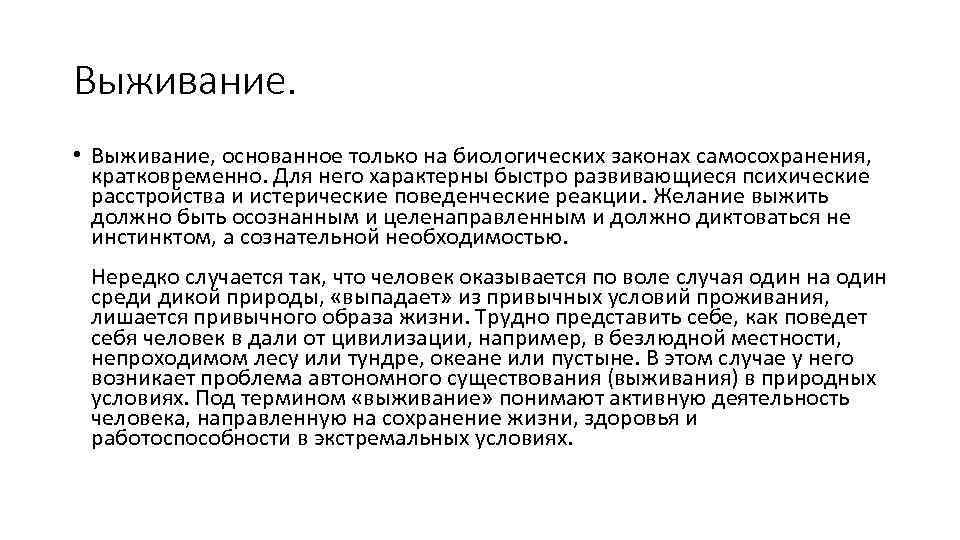 Выживание.

• Выживание, основанное только на биологических законах самосохранения, кратковременно. Для него характерны быстро развивающиеся психические расстройства и истерические поведенческие реакции. Желание выжить должно быть осознанным и целенаправленным и должно диктоваться не инстинктом, а сознательной необходимостью.

Нередко случается так, что человек оказывается по воле случая один на один среди дикой природы, «выпадает» из привычных условий проживания, лишается привычного образа жизни. Трудно представить себе, как поведет себя человек в дали от цивилизации, например, в безлюдной местности, непроходимом лесу или тундре, океане или пустыне. В этом случае у него возникает проблема автономного существования (выживания) в природных условиях. Под термином «выживание» понимают активную деятельность человека, направленную на сохранение жизни, здоровья и работоспособности в экстремальных условиях.